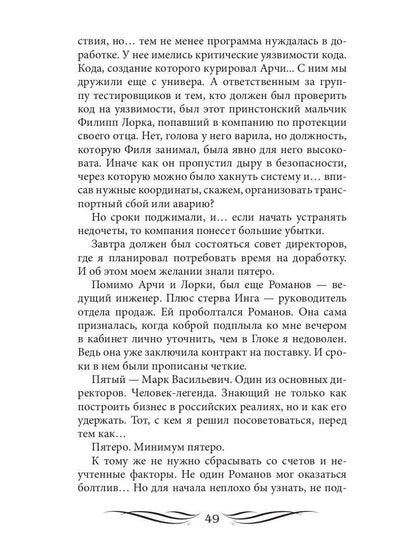 ствия, но… тем не менее программа нуждалась в доработке. У нее имелись критические уязвимости кода. Кода, создание которого курировал Арчи… С ним мы дружили еще с универа. А ответственным за группу тестировщиков и тем, кто должен был проверить код на уязвимости, был этот принстонский мальчик Филипп Лорка, попавший в компанию по протекции своего отца. Нет, голова у него варила, но должность, которую Филя занимал, была явно для него высоковата. Иначе как он пропустил дыру в безопасности, через которую можно было хакнуть систему и… вписав нужные координаты, скажем, организовать транспортный сбой или аварию?

Но сроки поджимали, и… если начать устранять недочеты, то компания понесет большие убытки.

Завтра должен был состояться совет директоров, где я планировал потребовать время на доработку. И об этом моем желании знали пятеро.

Помимо Арчи и Лорки, был еще Романов — ведущий инженер. Плюс стерва Инга — руководитель отдела продаж. Ей проболтался Романов. Она сама призналась, когда коброй подплыла ко мне вечером в кабинет лично уточнить, чем в Глоке я недоволен. Ведь она уже заключила контракт на поставку. И сроки в нем были прописаны четкие.

Пятый — Марк Васильевич. Один из основных директоров. Человек-легенда. Знающий не только как построить бизнес в российских реалиях, но и как его удержать. Тот, с кем я решил посоветоваться, перед тем как…

Пятеро. Минимум пятеро.

К тому же не нужно сбрасывать со счетов и неучтенные факторы. Не один Романов мог оказаться болтлив… Но для начала неплохо бы узнать, не под-

49